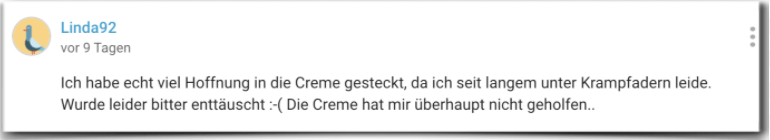 Linda92
vor 9 Tagen

Ich habe echt viel Hoffnung in die Creme gesteckt, da ich seit langem unter Krampfadern leide. Wurde leider bitter enttäuscht :-( Die Creme hat mir überhaupt nicht geholfen..